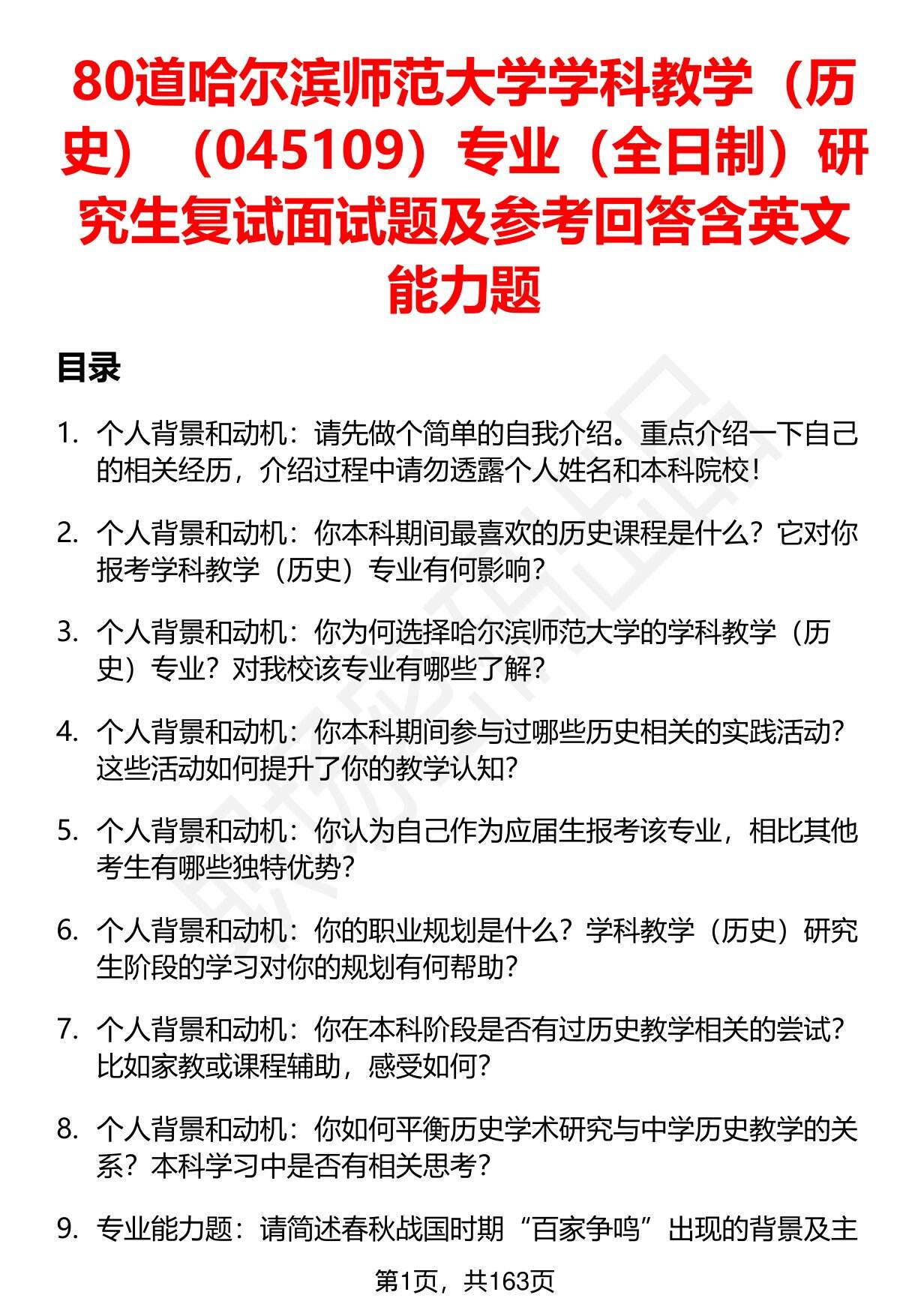 80道哈尔滨师范大学学科教学（历史）（045109）专业（全日制）研究生复试面试题及参考回答含英文能力题

目录

1. 个人背景和动机：请先做个简单的自我介绍。重点介绍一下自己的相关经历，介绍过程中请勿透露个人姓名和本科院校！

2. 个人背景和动机：你本科期间最喜欢的历史课程是什么？它对你报考学科教学（历史）专业有何影响？

3. 个人背景和动机：你为何选择哈尔滨师范大学的学科教学（历史）专业？对我校该专业有哪些了解？

4. 个人背景和动机：你本科期间参与过哪些历史相关的实践活动？这些活动如何提升了你的教学认知？

5. 个人背景和动机：你认为自己作为应届生报考该专业，相比其他考生有哪些独特优势？

6. 个人背景和动机：你的职业规划是什么？学科教学（历史）研究生阶段的学习对你的规划有何帮助？

7. 个人背景和动机：你在本科阶段是否有过历史教学相关的尝试？比如家教或课程辅助，感受如何？

8. 个人背景和动机：你如何平衡历史学术研究与中学历史教学的关系？本科学习中是否有相关思考？

9. 专业能力题：请简述春秋战国时期“百家争鸣”出现的背景及主

第1页，共163页